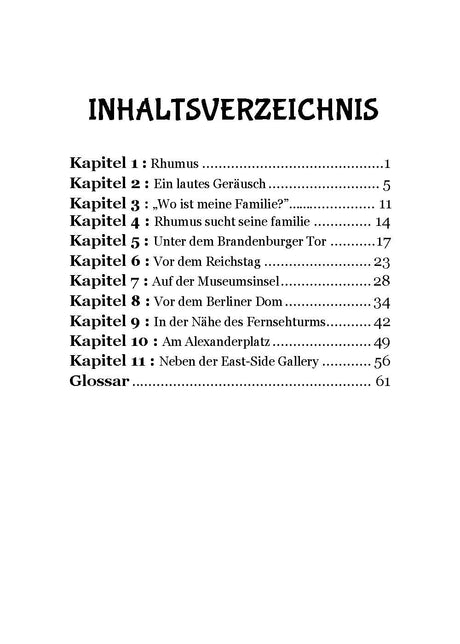 INHALTSVERZEICHNIS

Kapitel 1 : Rhumus 1
Kapitel 2 : Ein lautes Geräusch 5
Kapitel 3 : „Wo ist meine Familie?" 11
Kapitel 4 : Rhumus sucht seine familie 14
Kapitel 5 : Unter dem Brandenburger Tor 17
Kapitel 6 : Vor dem Reichstag 23
Kapitel 7 : Auf der Museumsinsel 28
Kapitel 8 : Vor dem Berliner Dom 34
Kapitel 9 : In der Nähe des Fernsehturms 42
Kapitel 10 : Am Alexanderplatz 49
Kapitel 11 : Neben der East-Side Gallery 56
Glossar 61